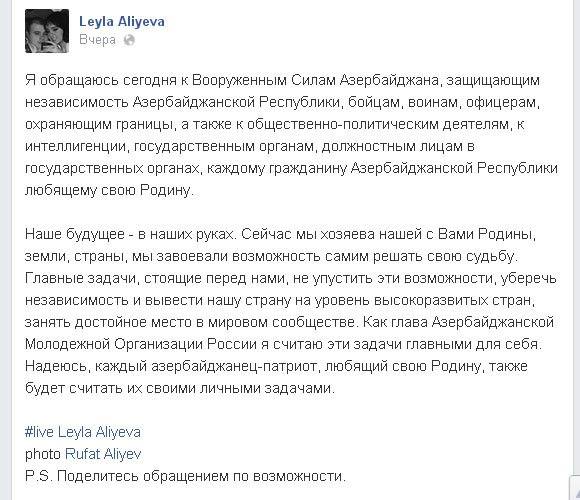 Leyla Aliyeva
Вчера

Я обращаюсь сегодня к Вооруженным Силам Азербайджана, защищающим независимость Азербайджанской Республики, бойцам, воинам, офицерам, охраняющим границы, а также к общественно-политическим деятелям, к интеллигенции, государственным органам, должностным лицам в государственных органах, каждому гражданину Азербайджанской Республики любящему свою Родину.

Наше будущее - в наших руках. Сейчас мы хозяева нашей с Вами Родины, земли, страны, мы завоевали возможность самим решать свою судьбу. Главные задачи, стоящие перед нами, не упустить эти возможности, уберечь независимость и вывести нашу страну на уровень высокоразвитых стран, занять достойное место в мировом сообществе. Как глава Азербайджанской Молодежной Организации России я считаю эти задачи главными для себя. Надеюсь, каждый азербайджанец-патриот, любящий свою Родину, также будет считать их своими личными задачами.

#live Leyla Aliyeva
photo Rufat Aliyev
P.S. Поделитесь обращением по возможности.